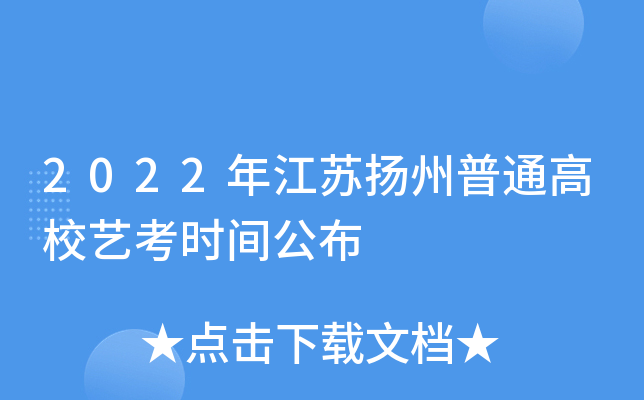 2022年江苏扬州普通高校艺考时间公布

★点击下载文档★